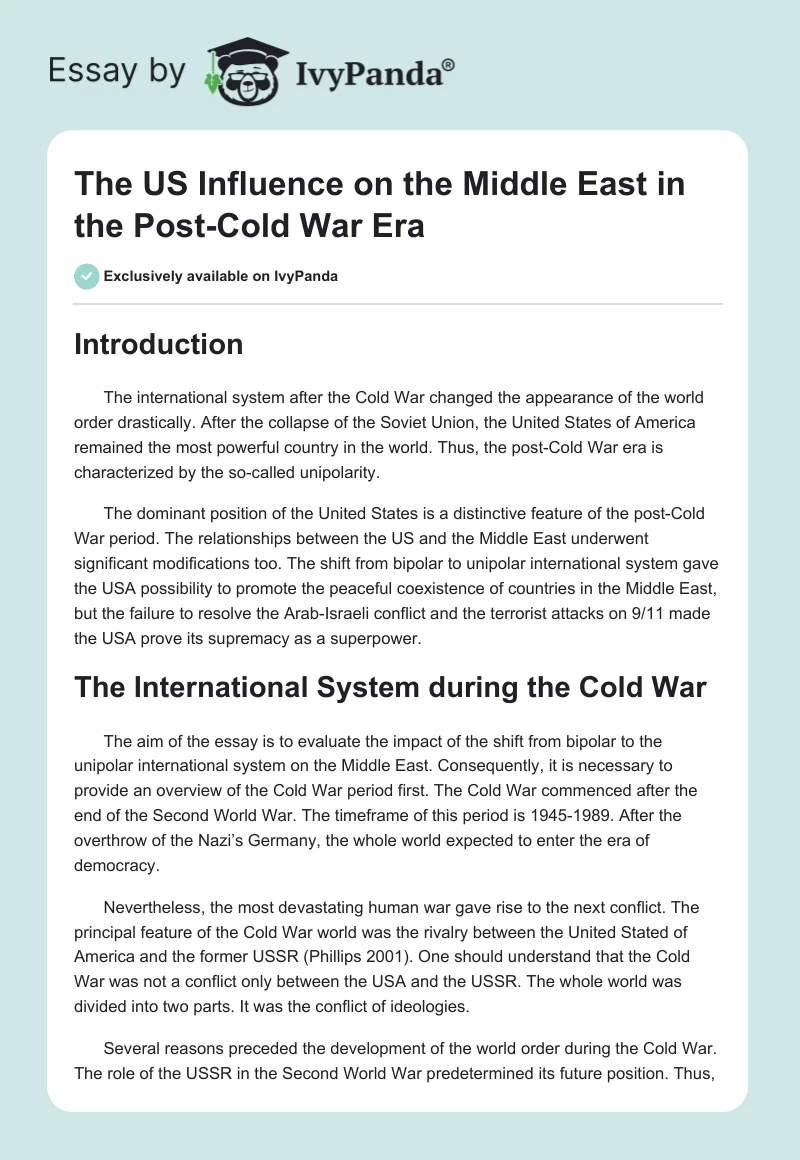 Essay by IvyPanda®

The US Influence on the Middle East in the Post-Cold War Era

Exclusively available on IvyPanda

Introduction

The international system after the Cold War changed the appearance of the world order drastically. After the collapse of the Soviet Union, the United States of America remained the most powerful country in the world. Thus, the post-Cold War era is characterized by the so-called unipolarity.

The dominant position of the United States is a distinctive feature of the post-Cold War period. The relationships between the US and the Middle East underwent significant modifications too. The shift from bipolar to unipolar international system gave the USA possibility to promote the peaceful coexistence of countries in the Middle East, but the failure to resolve the Arab-Israeli conflict and the terrorist attacks on 9/11 made the USA prove its supremacy as a superpower.

The International System during the Cold War

The aim of the essay is to evaluate the impact of the shift from bipolar to the unipolar international system on the Middle East. Consequently, it is necessary to provide an overview of the Cold War period first. The Cold War commenced after the end of the Second World War. The timeframe of this period is 1945-1989. After the overthrow of the Nazi's Germany, the whole world expected to enter the era of democracy.

Nevertheless, the most devastating human war gave rise to the next conflict. The principal feature of the Cold War world was the rivalry between the United Stated of America and the former USSR (Phillips 2001). One should understand that the Cold War was not a conflict only between the USA and the USSR. The whole world was divided into two parts. It was the conflict of ideologies.

Several reasons preceded the development of the world order during the Cold War. The role of the USSR in the Second World War predetermined its future position. Thus,